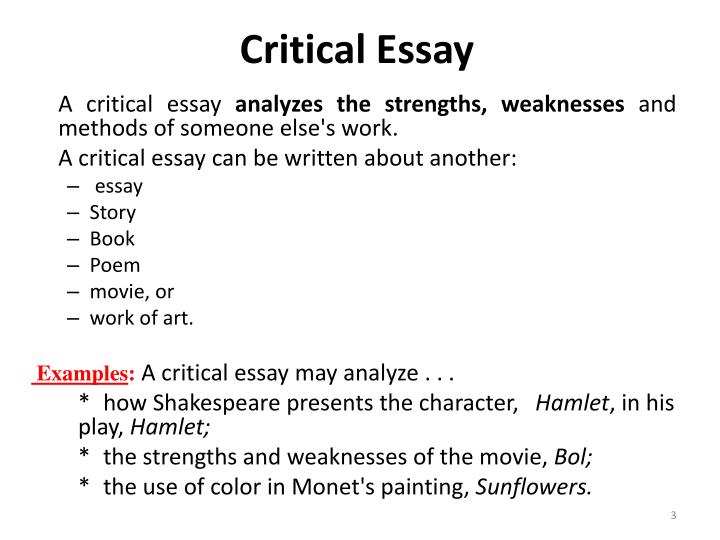 Critical Essay

A critical essay analyzes the strengths, weaknesses and methods of someone else's work.

A critical essay can be written about another:

– essay
– Story
– Book
– Poem
– movie, or
– work of art.

Examples: A critical essay may analyze . . .

* how Shakespeare presents the character, Hamlet, in his play, Hamlet;

* the strengths and weaknesses of the movie, Bol;

* the use of color in Monet's painting, Sunflowers.

3